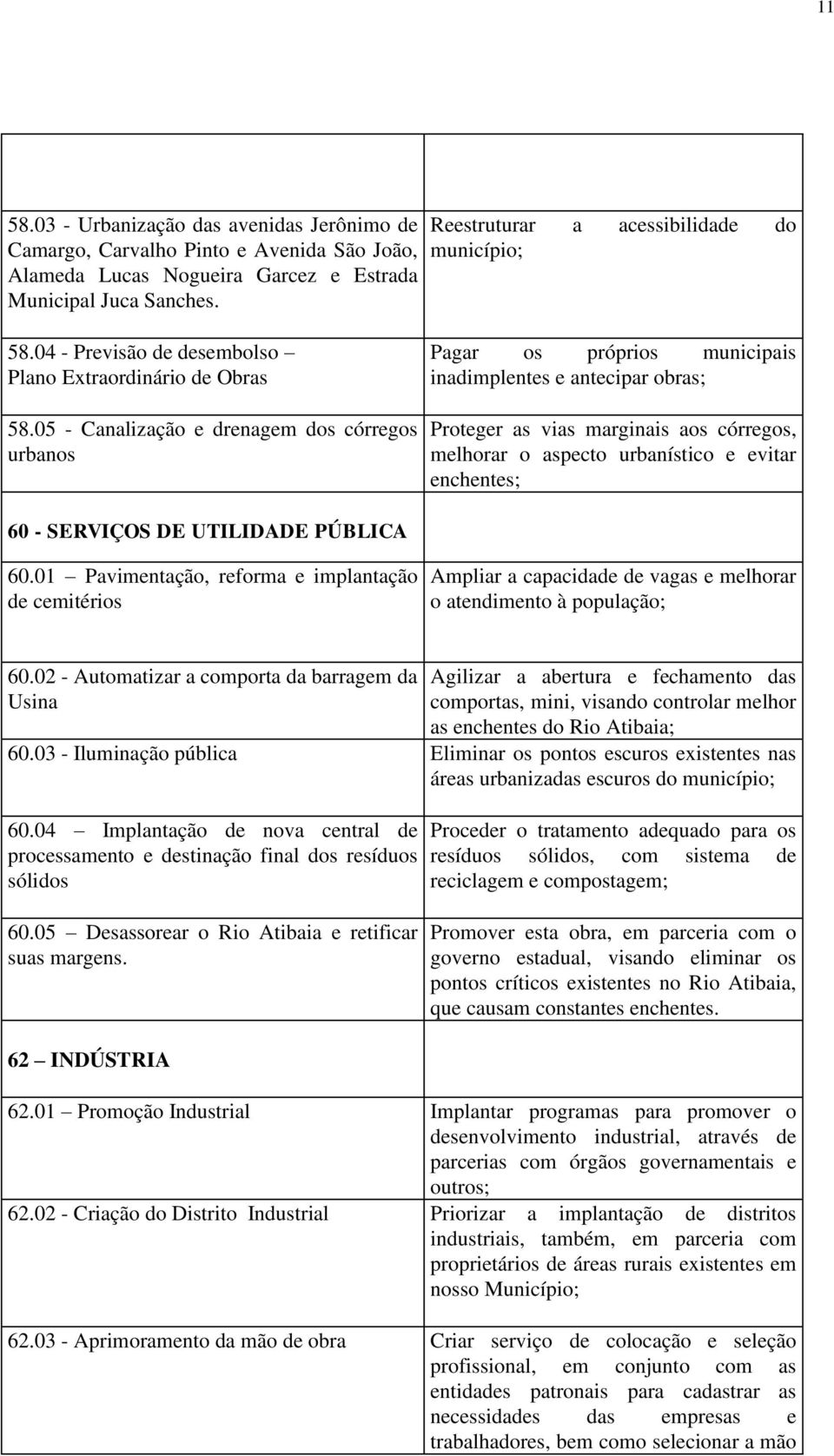 11

| | |
|---|---|
| 58.03 - Urbanização das avenidas Jerônimo de Camargo, Carvalho Pinto e Avenida São João, Alameda Lucas Nogueira Garcez e Estrada Municipal Juca Sanches. | Reestruturar a acessibilidade do município; |
| 58.04 - Previsão de desembolso – Plano Extraordinário de Obras | Pagar os próprios municipais inadimplentes e antecipar obras; |
| 58.05 - Canalização e drenagem dos córregos urbanos | Proteger as vias marginais aos córregos, melhorar o aspecto urbanístico e evitar enchentes; |
| **60 - SERVIÇOS DE UTILIDADE PÚBLICA** | |
| 60.01 – Pavimentação, reforma e implantação de cemitérios | Ampliar a capacidade de vagas e melhorar o atendimento à população; |
| 60.02 - Automatizar a comporta da barragem da Usina | Agilizar a abertura e fechamento das comportas, mini, visando controlar melhor as enchentes do Rio Atibaia; |
| 60.03 - Iluminação pública | Eliminar os pontos escuros existentes nas áreas urbanizadas escuros do município; |
| 60.04 – Implantação de nova central de processamento e destinação final dos resíduos sólidos | Proceder o tratamento adequado para os resíduos sólidos, com sistema de reciclagem e compostagem; |
| 60.05 – Desassorear o Rio Atibaia e retificar suas margens. | Promover esta obra, em parceria com o governo estadual, visando eliminar os pontos críticos existentes no Rio Atibaia, que causam constantes enchentes. |
| **62 – INDÚSTRIA** | |
| 62.01 – Promoção Industrial | Implantar programas para promover o desenvolvimento industrial, através de parcerias com órgãos governamentais e outros; |
| 62.02 - Criação do Distrito Industrial | Priorizar a implantação de distritos industriais, também, em parceria com proprietários de áreas rurais existentes em nosso Município; |
| 62.03 - Aprimoramento da mão de obra | Criar serviço de colocação e seleção profissional, em conjunto com as entidades patronais para cadastrar as necessidades das empresas e trabalhadores, bem como selecionar a mão |